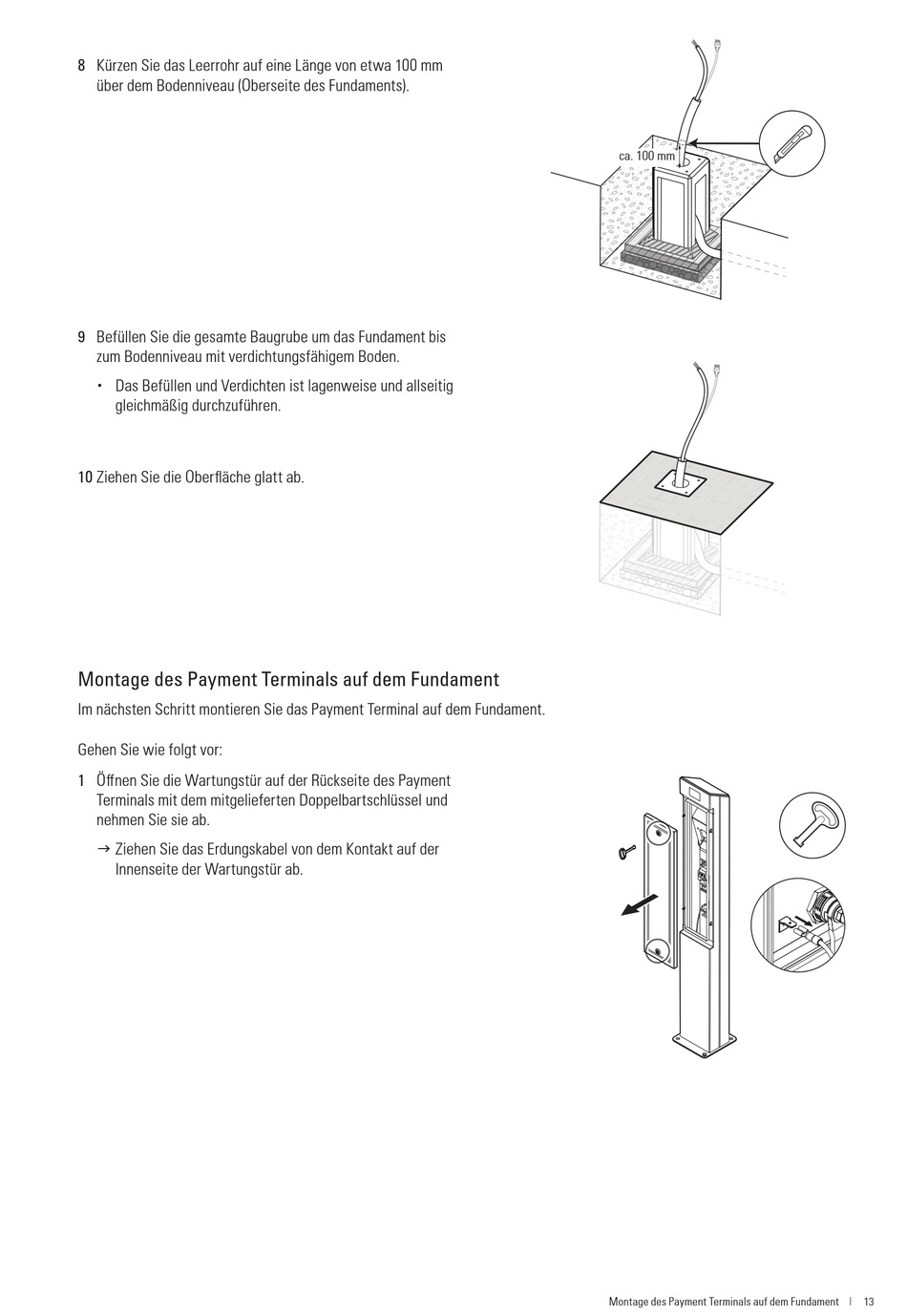 8 Kürzen Sie das Leerrohr auf eine Länge von etwa 100 mm über dem Bodenniveau (Oberseite des Fundaments).

ca. 100 mm

9 Befüllen Sie die gesamte Baugrube um das Fundament bis zum Bodenniveau mit verdichtungsfähigem Boden.

• Das Befüllen und Verdichten ist lagenweise und allseitig gleichmäßig durchzuführen.

10 Ziehen Sie die Oberfläche glatt ab.

Montage des Payment Terminals auf dem Fundament

Im nächsten Schritt montieren Sie das Payment Terminal auf dem Fundament.

Gehen Sie wie folgt vor:

1 Öffnen Sie die Wartungstür auf der Rückseite des Payment Terminals mit dem mitgelieferten Doppelbartschlüssel und nehmen Sie sie ab.

→ Ziehen Sie das Erdungskabel von dem Kontakt auf der Innenseite der Wartungstür ab.

Montage des Payment Terminals auf dem Fundament | 13